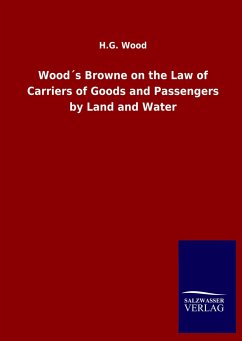 H.G. Wood

Wood´s Browne on the Law of Carriers of Goods and Passengers by Land and Water

SALZWASSER VERLAG